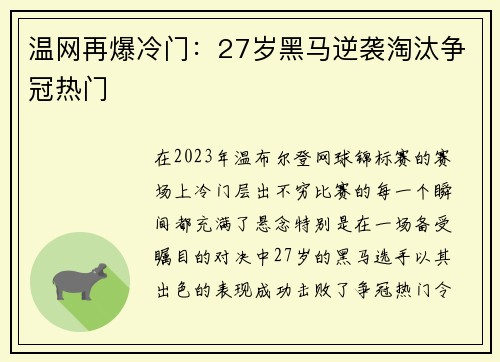 温网再爆冷门：27岁黑马逆袭淘汰争冠热门

在2023年温布尔登网球锦标赛的赛场上冷门层出不穷比赛的每一个瞬间都充满了悬念特别是在一场备受瞩目的对决中27岁的黑马选手以其出色的表现成功击败了争冠热门令